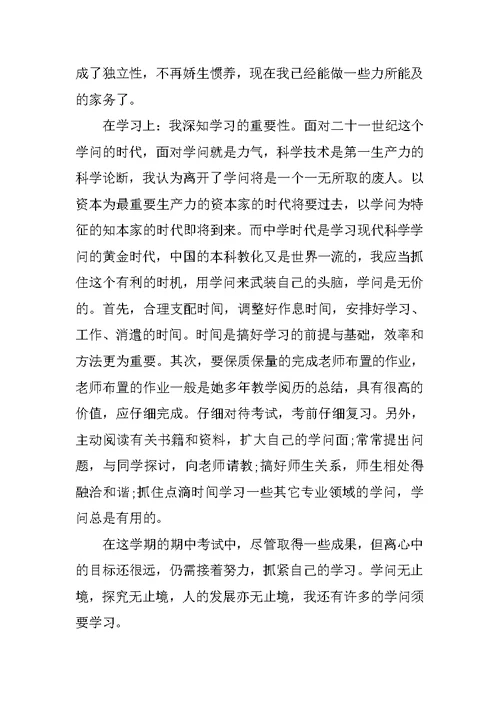 成了独立性，不再娇生惯养，现在我已经能做一些力所能及的家务了。

在学习上：我深知学习的重要性。面对二十一世纪这个学问的时代，面对学问就是力气，科学技术是第一生产力的科学论断，我认为离开了学问将是一个一无所取的废人。以资本为最重要生产力的资本家的时代将要过去，以学问为特征的知本家的时代即将到来。而中学时代是学习现代科学学问的黄金时代，中国的本科教化又是世界一流的，我应当抓住这个有利的时机，用学问来武装自己的头脑，学问是无价的。首先，合理支配时间，调整好作息时间，安排好学习、工作、消遣的时间。时间是搞好学习的前提与基础，效率和方法更为重要。其次，要保质保量的完成老师布置的作业，老师布置的作业一般是她多年教学阅历的总结，具有很高的价值，应仔细完成。仔细对待考试，考前仔细复习。另外，主动阅读有关书籍和资料，扩大自己的学问面;常常提出问题，与同学探讨，向老师请教;搞好师生关系，师生相处得融洽和谐;抓住点滴时间学习一些其它专业领域的学问，学问总是有用的。

在这学期的期中考试中，尽管取得一些成果，但离心中的目标还很远，仍需接着努力，抓紧自己的学习。学问无止境，探究无止境，人的发展亦无止境，我还有许多的学问须要学习。